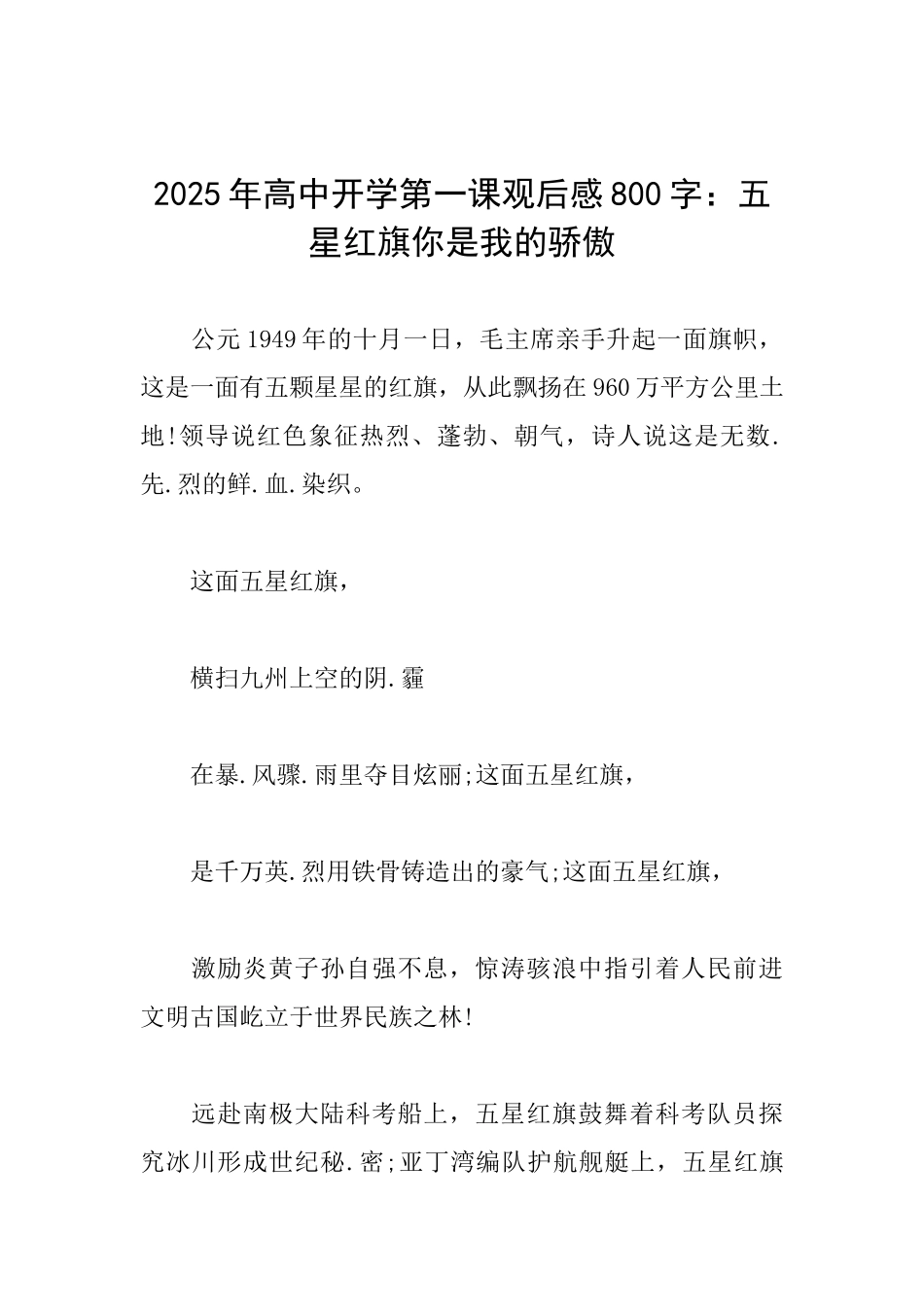 2025年高中开学第一课观后感800字：五星红旗你是我的骄傲

公元1949年的十月一日，毛主席亲手升起一面旗帜，这是一面有五颗星星的红旗，从此飘扬在960万平方公里土地!领导说红色象征热烈、蓬勃、朝气，诗人说这是无数.先.烈的鲜.血.染织。

这面五星红旗，

横扫九州上空的阴.霾

在暴.风骤.雨里夺目炫丽;这面五星红旗，

是千万英.烈用铁骨铸造出的豪气;这面五星红旗，

激励炎黄子孙自强不息，惊涛骇浪中指引着人民前进文明古国屹立于世界民族之林!

远赴南极大陆科考船上，五星红旗鼓舞着科考队员探究冰川形成世纪秘.密;亚丁湾编队护航舰艇上，五星红旗